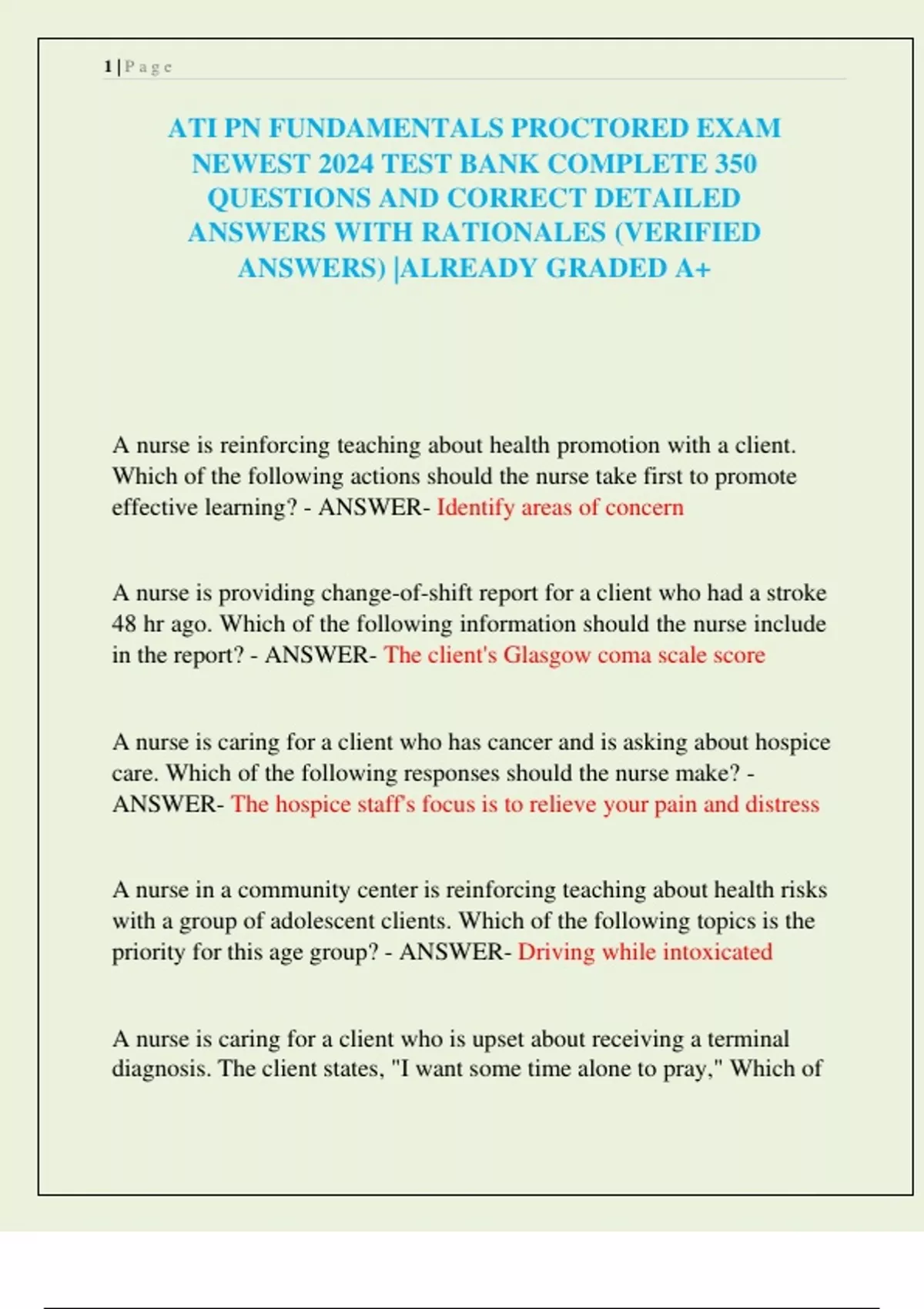 1 | P a g e

ATI PN FUNDAMENTALS PROCTORED EXAM NEWEST 2024 TEST BANK COMPLETE 350 QUESTIONS AND CORRECT DETAILED ANSWERS WITH RATIONALES (VERIFIED ANSWERS) |ALREADY GRADED A+

A nurse is reinforcing teaching about health promotion with a client. Which of the following actions should the nurse take first to promote effective learning? - ANSWER- Identify areas of concern

A nurse is providing change-of-shift report for a client who had a stroke 48 hr ago. Which of the following information should the nurse include in the report? - ANSWER- The client's Glasgow coma scale score

A nurse is caring for a client who has cancer and is asking about hospice care. Which of the following responses should the nurse make? - ANSWER- The hospice staff's focus is to relieve your pain and distress

A nurse in a community center is reinforcing teaching about health risks with a group of adolescent clients. Which of the following topics is the priority for this age group? - ANSWER- Driving while intoxicated

A nurse is caring for a client who is upset about receiving a terminal diagnosis. The client states, "I want some time alone to pray," Which of